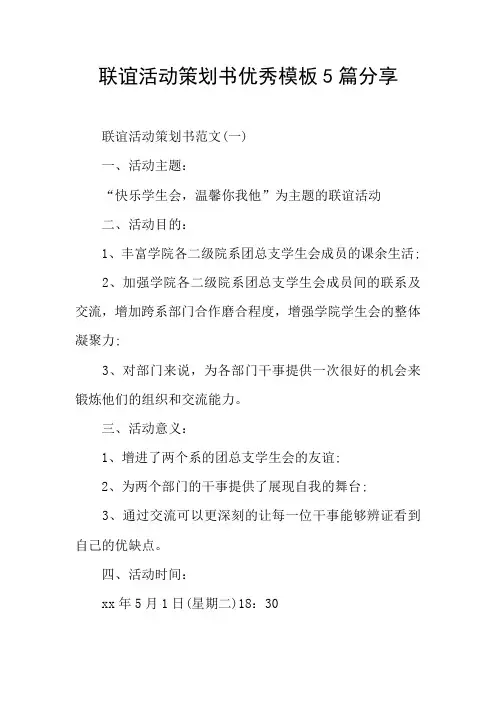 联谊活动策划书优秀模板5篇分享

联谊活动策划书范文(一)

一、活动主题：

“快乐学生会，温馨你我他”为主题的联谊活动

二、活动目的：

1、丰富学院各二级院系团总支学生会成员的课余生活;

2、加强学院各二级院系团总支学生会成员间的联系及交流，增加跨系部门合作磨合程度，增强学院学生会的整体凝聚力;

3、对部门来说，为各部门干事提供一次很好的机会来锻炼他们的组织和交流能力。

三、活动意义：

1、增进了两个系的团总支学生会的友谊;

2、为两个部门的干事提供了展现自我的舞台;

3、通过交流可以更深刻的让每一位干事能够辨证看到自己的优缺点。

四、活动时间：

xx年5月1日(星期二)18：30